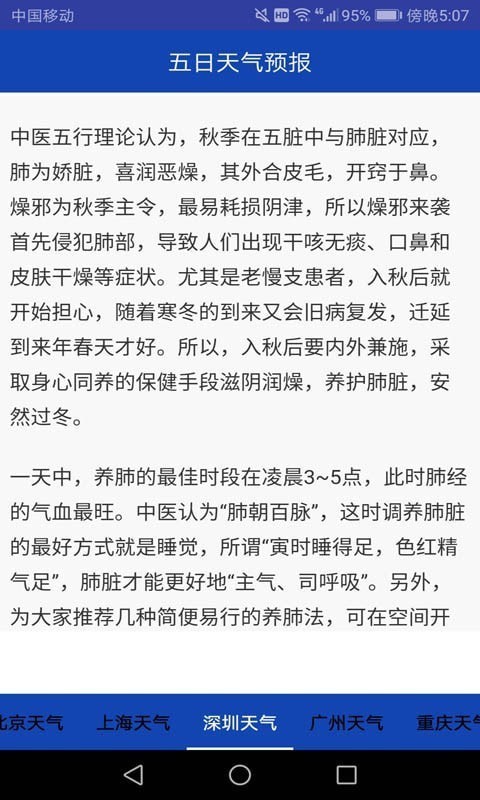 中国移动 HD 4G 95% 傍晚5:07

五日天气预报

中医五行理论认为，秋季在五脏中与肺脏对应，肺为娇脏，喜润恶燥，其外合皮毛，开窍于鼻。燥邪为秋季主令，最易耗损阴津，所以燥邪来袭首先侵犯肺部，导致人们出现干咳无痰、口鼻和皮肤干燥等症状。尤其是老慢支患者，入秋后就开始担心，随着寒冬的到来又会旧病复发，迁延到来年春天才好。所以，入秋后要内外兼施，采取身心同养的保健手段滋阴润燥，养护肺脏，安然过冬。

一天中，养肺的最佳时段在凌晨3~5点，此时肺经的气血最旺。中医认为“肺朝百脉”，这时调养肺脏的最好方式就是睡觉，所谓“寅时睡得足，色红精气足”，肺脏才能更好地“主气、司呼吸”。另外，为大家推荐几种简便易行的养肺法，可在空间开

北京天气 上海天气 深圳天气 广州天气 重庆天气